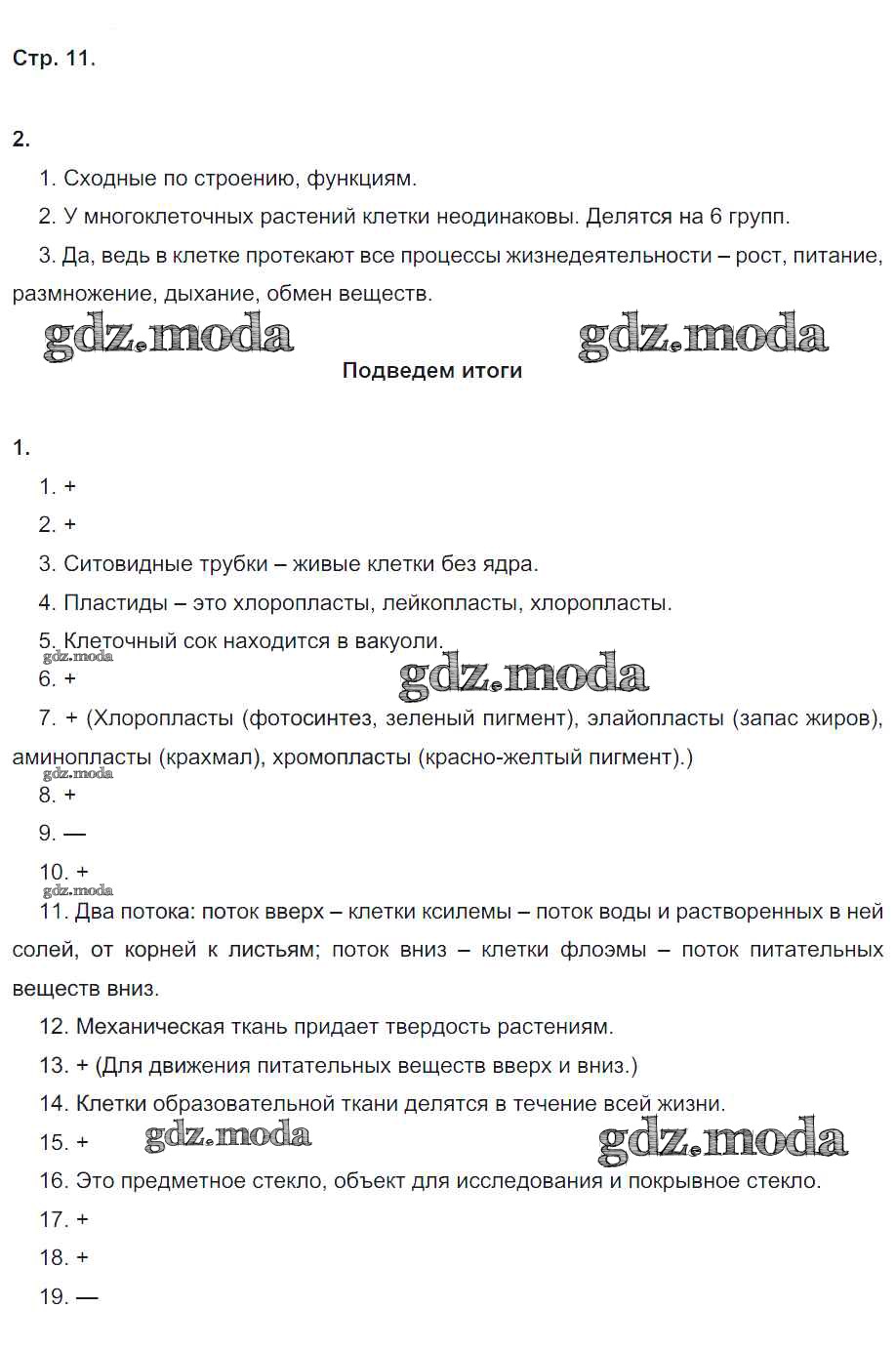 Стр. 11.

2.

1. Сходные по строению, функциям.

2. У многоклеточных растений клетки неодинаковы. Делятся на 6 групп.

3. Да, ведь в клетке протекают все процессы жизнедеятельности – рост, питание, размножение, дыхание, обмен веществ.

gdz.moda gdz.moda

Подведем итоги

1.

1. +

2. +

3. Ситовидные трубки – живые клетки без ядра.

4. Пластиды – это хлоропласты, лейкопласты, хлоропласты.

5. Клеточный сок находится в вакуоли.

gdz.moda

6. +

gdz.moda

7. + (Хлоропласты (фотосинтез, зеленый пигмент), элайопласты (запас жиров), аминопласты (крахмал), хромопласты (красно-желтый пигмент).)

gdz.moda

8. +

9. —

10. +

gdz.moda

11. Два потока: поток вверх – клетки ксилемы – поток воды и растворенных в ней солей, от корней к листьям; поток вниз – клетки флоэмы – поток питательных веществ вниз.

12. Механическая ткань придает твердость растениям.

13. + (Для движения питательных веществ вверх и вниз.)

14. Клетки образовательной ткани делятся в течение всей жизни.

15. + gdz.moda gdz.moda

16. Это предметное стекло, объект для исследования и покрывное стекло.

17. +

18. +

19. —